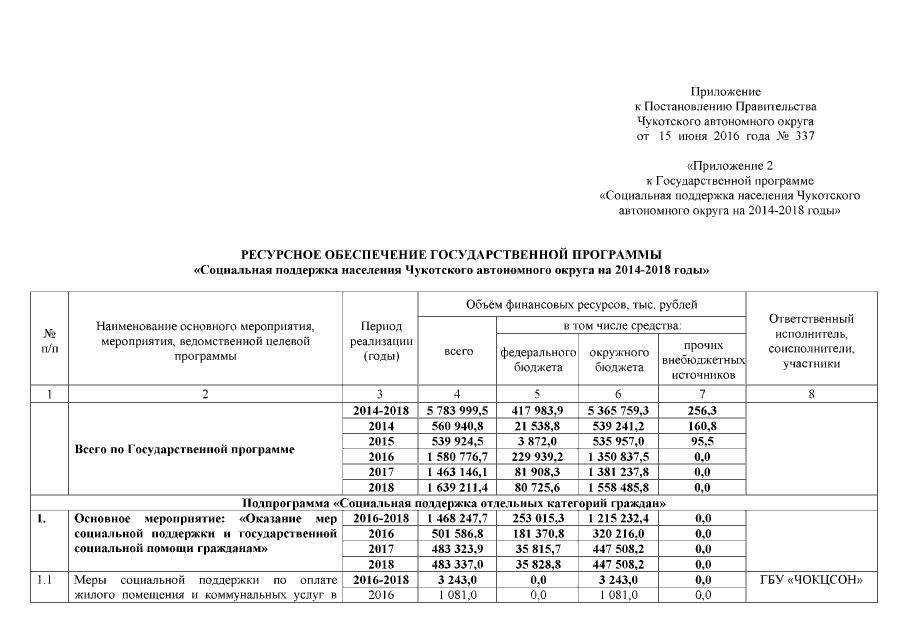 Приложение
к Постановлению Правительства
Чукотского автономного округа
от 15 июня 2016 года № 337

«Приложение 2
к Государственной программе
«Социальная поддержка населения Чукотского
автономного округа на 2014-2018 годы»

РЕСУРСНОЕ ОБЕСПЕЧЕНИЕ ГОСУДАРСТВЕННОЙ ПРОГРАММЫ
«Социальная поддержка населения Чукотского автономного округа на 2014-2018 годы»

| № п/п | Наименование основного мероприятия, мероприятия, ведомственной целевой программы | Период реализации (годы) | Объём финансовых ресурсов, тыс. рублей: всего | в том числе средства: федерального бюджета | окружного бюджета | прочих внебюджетных источников | Ответственный исполнитель, соисполнители, участники |
|---|---|---|---|---|---|---|---|
| 1 | 2 | 3 | 4 | 5 | 6 | 7 | 8 |
| | Всего по Государственной программе | 2014-2018 | 5 783 999,5 | 417 983,9 | 5 365 759,3 | 256,3 | |
| | | 2014 | 560 940,8 | 21 538,8 | 539 241,2 | 160,8 | |
| | | 2015 | 539 924,5 | 3 872,0 | 535 957,0 | 95,5 | |
| | | 2016 | 1 580 776,7 | 229 939,2 | 1 350 837,5 | 0,0 | |
| | | 2017 | 1 463 146,1 | 81 908,3 | 1 381 237,8 | 0,0 | |
| | | 2018 | 1 639 211,4 | 80 725,6 | 1 558 485,8 | 0,0 | |
| Подпрограмма «Социальная поддержка отдельных категорий граждан» | | | | | | | |
| 1. | Основное мероприятие: «Оказание мер социальной поддержки и государственной социальной помощи гражданам» | 2016-2018 | 1 468 247,7 | 253 015,3 | 1 215 232,4 | 0,0 | |
| | | 2016 | 501 586,8 | 181 370,8 | 320 216,0 | 0,0 | |
| | | 2017 | 483 323,9 | 35 815,7 | 447 508,2 | 0,0 | |
| | | 2018 | 483 337,0 | 35 828,8 | 447 508,2 | 0,0 | |
| 1.1 | Меры социальной поддержки по оплате жилого помещения и коммунальных услуг в | 2016-2018 | 3 243,0 | 0,0 | 3 243,0 | 0,0 | ГБУ «ЧОКЦСОН» |
| | | 2016 | 1 081,0 | 0,0 | 1 081,0 | 0,0 | |